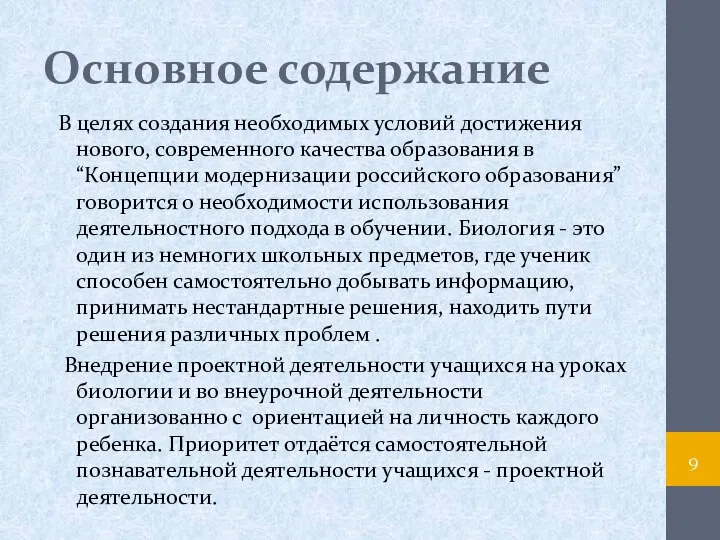 Основное содержание

В целях создания необходимых условий достижения нового, современного качества образования в “Концепции модернизации российского образования” говорится о необходимости использования деятельностного подхода в обучении. Биология - это один из немногих школьных предметов, где ученик способен самостоятельно добывать информацию, принимать нестандартные решения, находить пути решения различных проблем .

Внедрение проектной деятельности учащихся на уроках биологии и во внеурочной деятельности организованно с ориентацией на личность каждого ребенка. Приоритет отдаётся самостоятельной познавательной деятельности учащихся - проектной деятельности.

9